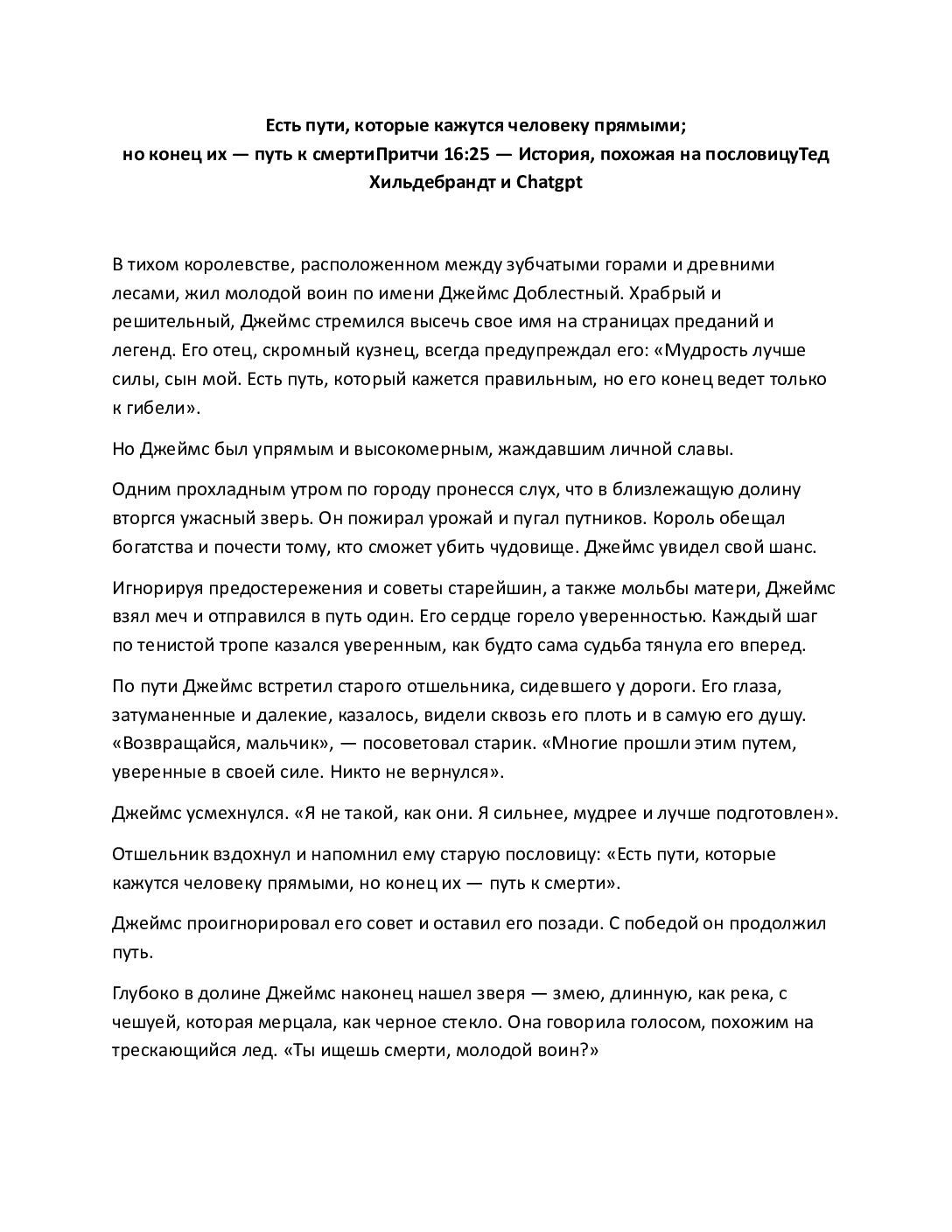 Есть пути, которые кажутся человеку прямыми;
но конец их — путь к смертиПритчи 16:25 — История, похожая на пословицуТед Хильдебрандт и Chatgpt

В тихом королевстве, расположенном между зубчатыми горами и древними лесами, жил молодой воин по имени Джеймс Доблестный. Храбрый и решительный, Джеймс стремился высечь свое имя на страницах преданий и легенд. Его отец, скромный кузнец, всегда предупреждал его: «Мудрость лучше силы, сын мой. Есть путь, который кажется правильным, но его конец ведет только к гибели».

Но Джеймс был упрямым и высокомерным, жаждавшим личной славы.

Одним прохладным утром по городу пронесся слух, что в близлежащую долину вторгся ужасный зверь. Он пожирал урожай и пугал путников. Король обещал богатства и почести тому, кто сможет убить чудовище. Джеймс увидел свой шанс.

Игнорируя предостережения и советы старейшин, а также мольбы матери, Джеймс взял меч и отправился в путь один. Его сердце горело уверенностью. Каждый шаг по тенистой тропе казался уверенным, как будто сама судьба тянула его вперед.

По пути Джеймс встретил старого отшельника, сидевшего у дороги. Его глаза, затуманенные и далекие, казалось, видели сквозь его плоть и в самую его душу. «Возвращайся, мальчик», — посоветовал старик. «Многие прошли этим путем, уверенные в своей силе. Никто не вернулся».

Джеймс усмехнулся. «Я не такой, как они. Я сильнее, мудрее и лучше подготовлен».

Отшельник вздохнул и напомнил ему старую пословицу: «Есть пути, которые кажутся человеку прямыми, но конец их — путь к смерти».

Джеймс проигнорировал его совет и оставил его позади. С победой он продолжил путь.

Глубоко в долине Джеймс наконец нашел зверя — змею, длинную, как река, с чешуей, которая мерцала, как черное стекло. Она говорила голосом, похожим на трескающийся лед. «Ты ищешь смерти, молодой воин?»